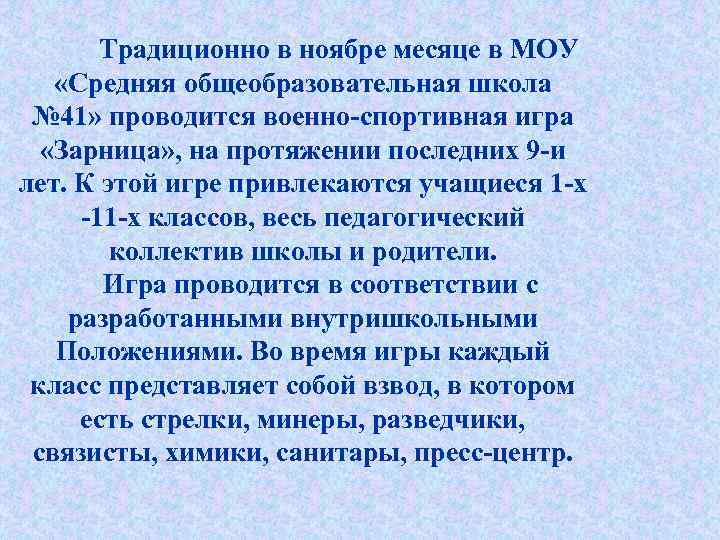 Традиционно в ноябре месяце в МОУ «Средняя общеобразовательная школа №41» проводится военно-спортивная игра «Зарница», на протяжении последних 9-и лет. К этой игре привлекаются учащиеся 1-х -11-х классов, весь педагогический коллектив школы и родители.

Игра проводится в соответствии с разработанными внутришкольными Положениями. Во время игры каждый класс представляет собой взвод, в котором есть стрелки, минеры, разведчики, связисты, химики, санитары, пресс-центр.